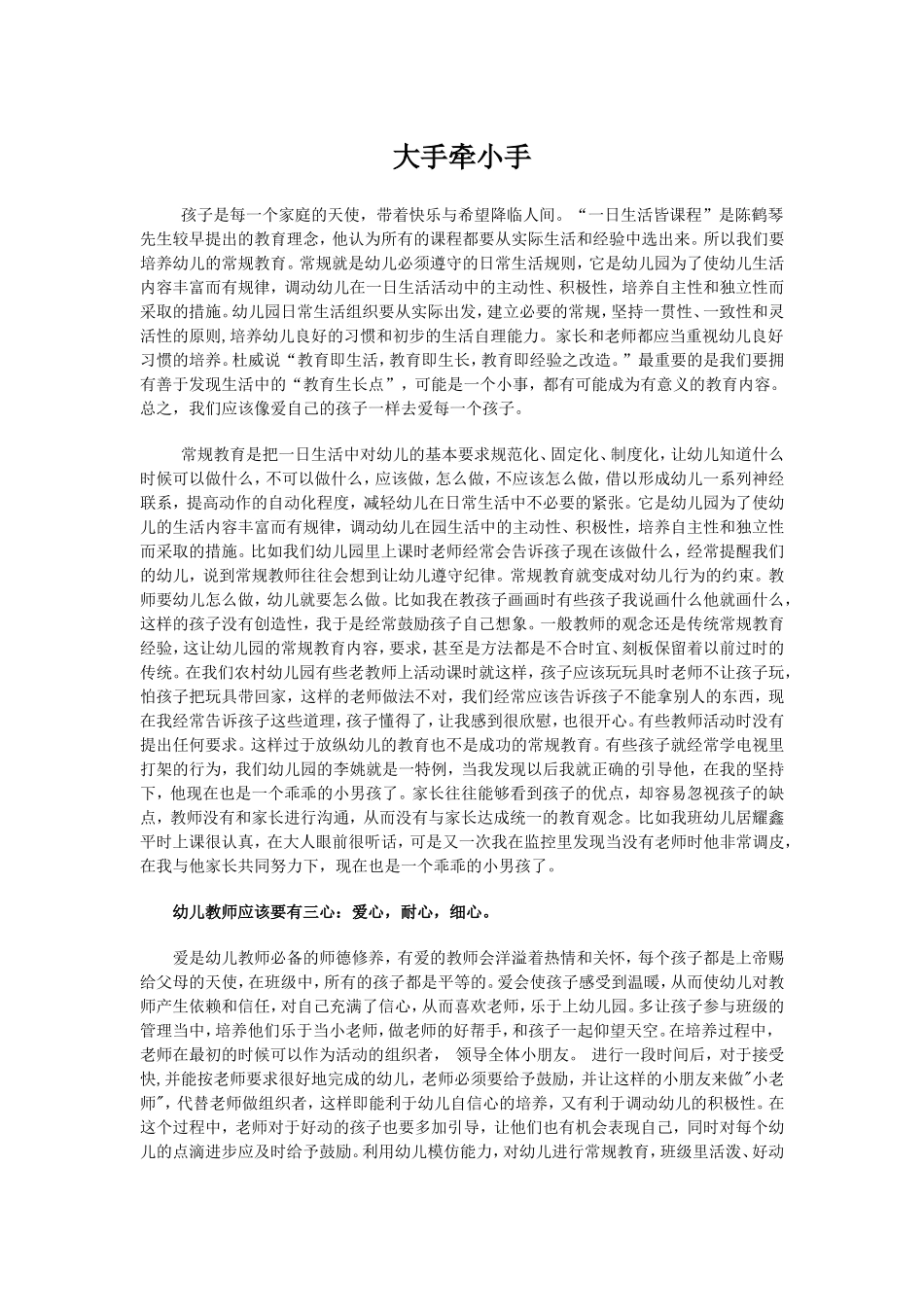 大手牵小手

孩子是每一个家庭的天使，带着快乐与希望降临人间。“一日生活皆课程”是陈鹤琴先生较早提出的教育理念，他认为所有的课程都要从实际生活和经验中选出来。所以我们要培养幼儿的常规教育。常规就是幼儿必须遵守的日常生活规则，它是幼儿园为了使幼儿生活内容丰富而有规律，调动幼儿在一日生活活动中的主动性、积极性，培养自主性和独立性而采取的措施。幼儿园日常生活组织要从实际出发，建立必要的常规，坚持一贯性、一致性和灵活性的原则,培养幼儿良好的习惯和初步的生活自理能力。家长和老师都应当重视幼儿良好习惯的培养。杜威说“教育即生活，教育即生长，教育即经验之改造。”最重要的是我们要拥有善于发现生活中的“教育生长点”，可能是一个小事，都有可能成为有意义的教育内容。总之，我们应该像爱自己的孩子一样去爱每一个孩子。

常规教育是把一日生活中对幼儿的基本要求规范化、固定化、制度化，让幼儿知道什么时候可以做什么，不可以做什么，应该做，怎么做，不应该怎么做，借以形成幼儿一系列神经联系，提高动作的自动化程度，减轻幼儿在日常生活中不必要的紧张。它是幼儿园为了使幼儿的生活内容丰富而有规律，调动幼儿在园生活中的主动性、积极性，培养自主性和独立性而采取的措施。比如我们幼儿园里上课时老师经常会告诉孩子现在该做什么，经常提醒我们的幼儿，说到常规教师往往会想到让幼儿遵守纪律。常规教育就变成对幼儿行为的约束。教师要幼儿怎么做，幼儿就要怎么做。比如我在教孩子画画时有些孩子我说画什么他就画什么，这样的孩子没有创造性，我于是经常鼓励孩子自己想象。一般教师的观念还是传统常规教育经验，这让幼儿园的常规教育内容，要求，甚至是方法都是不合时宜、刻板保留着以前过时的传统。在我们农村幼儿园有些老教师上活动课时就这样，孩子应该玩玩具时老师不让孩子玩，怕孩子把玩具带回家，这样的老师做法不对，我们经常应该告诉孩子不能拿别人的东西，现在我经常告诉孩子这些道理，孩子懂得了，让我感到很欣慰，也很开心。有些教师活动时没有提出任何要求。这样过于放纵幼儿的教育也不是成功的常规教育。有些孩子就经常学电视里打架的行为，我们幼儿园的李姚就是一特例，当我发现以后我就正确的引导他，在我的坚持下，他现在也是一个乖乖的小男孩了。家长往往能够看到孩子的优点，却容易忽视孩子的缺点，教师没有和家长进行沟通，从而没有与家长达成统一的教育观念。比如我班幼儿居耀鑫平时上课很认真，在大人眼前很听话，可是又一次我在监控里发现当没有老师时他非常调皮，在我与他家长共同努力下，现在也是一个乖乖的小男孩了。

幼儿教师应该要有三心：爱心，耐心，细心。

爱是幼儿教师必备的师德修养，有爱的教师会洋溢着热情和关怀，每个孩子都是上帝赐给父母的天使，在班级中，所有的孩子都是平等的。爱会使孩子感受到温暖，从而使幼儿对教师产生依赖和信任，对自己充满了信心，从而喜欢老师，乐于上幼儿园。多让孩子参与班级的管理当中，培养他们乐于当小老师，做老师的好帮手，和孩子一起仰望天空。在培养过程中，老师在最初的时候可以作为活动的组织者， 领导全体小朋友。 进行一段时间后，对于接受快,并能按老师要求很好地完成的幼儿，老师必须要给予鼓励，并让这样的小朋友来做"小老师"，代替老师做组织者，这样即能利于幼儿自信心的培养，又有利于调动幼儿的积极性。在这个过程中，老师对于好动的孩子也要多加引导，让他们也有机会表现自己，同时对每个幼儿的点滴进步应及时给予鼓励。利用幼儿模仿能力，对幼儿进行常规教育，班级里活泼、好动